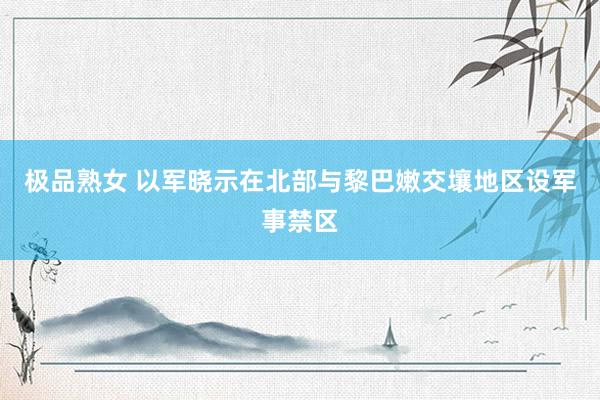 极品熟女 以军晓示在北部与黎巴嫩交壤地区设军事禁区